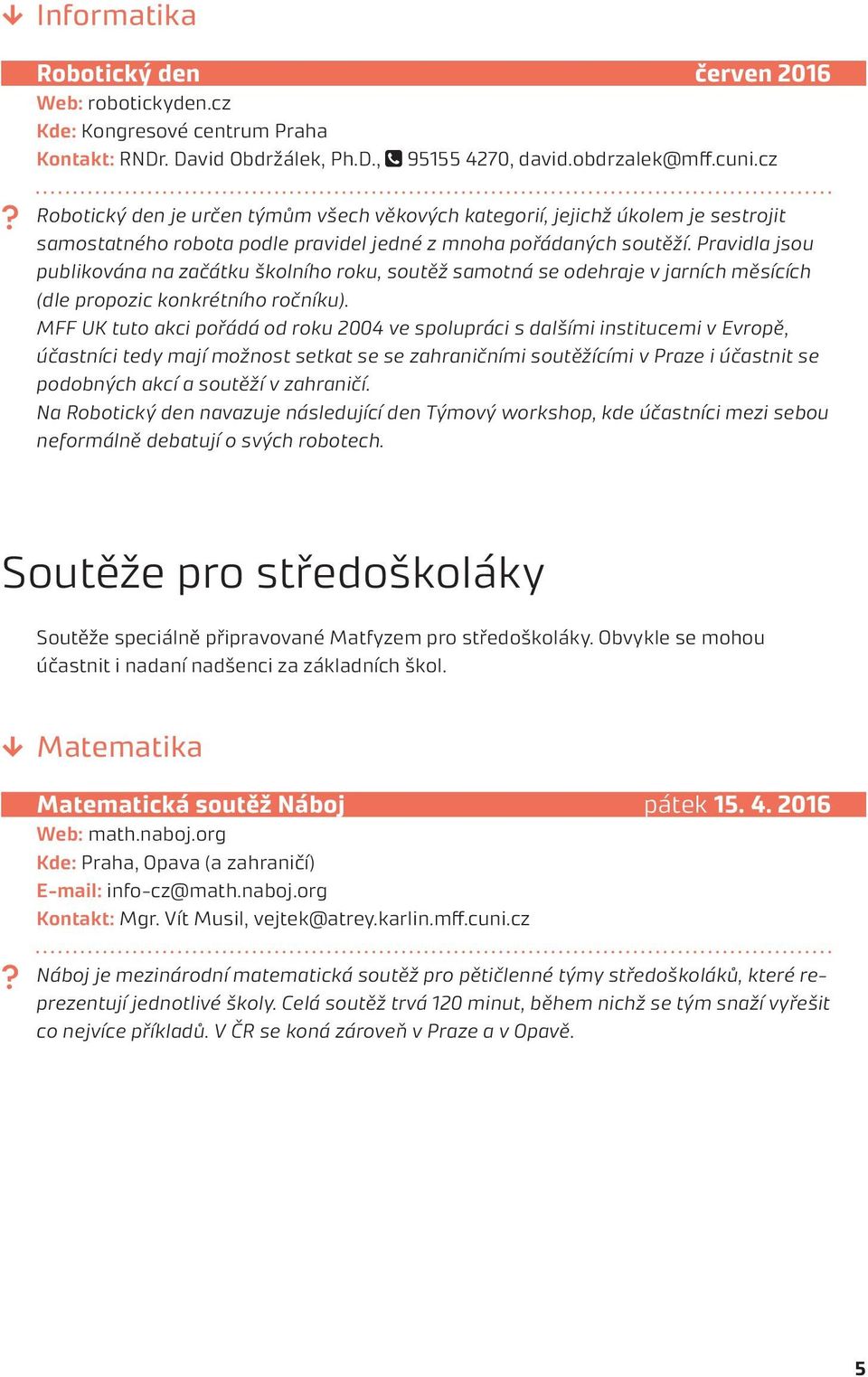 Informatika

Robotický den červen 2016

Web: robotickyden.cz
Kde: Kongresové centrum Praha
Kontakt: RNDr. David Obdržálek, Ph.D., 95155 4270, david.obdrzalek@mff.cuni.cz

? Robotický den je určen týmům všech věkových kategorií, jejichž úkolem je sestrojit samostatného robota podle pravidel jedné z mnoha pořádaných soutěží. Pravidla jsou publikována na začátku školního roku, soutěž samotná se odehraje v jarních měsících (dle propozic konkrétního ročníku).
MFF UK tuto akci pořádá od roku 2004 ve spolupráci s dalšími institucemi v Evropě, účastníci tedy mají možnost setkat se se zahraničními soutěžícími v Praze i účastnit se podobných akcí a soutěží v zahraničí.
Na Robotický den navazuje následující den Týmový workshop, kde účastníci mezi sebou neformálně debatují o svých robotech.

Soutěže pro středoškoláky

Soutěže speciálně připravované Matfyzem pro středoškoláky. Obvykle se mohou účastnit i nadaní nadšenci za základních škol.

Matematika

Matematická soutěž Náboj pátek 15. 4. 2016

Web: math.naboj.org
Kde: Praha, Opava (a zahraničí)
E-mail: info-cz@math.naboj.org
Kontakt: Mgr. Vít Musil, vejtek@atrey.karlin.mff.cuni.cz

? Náboj je mezinárodní matematická soutěž pro pětičlenné týmy středoškoláků, které reprezentují jednotlivé školy. Celá soutěž trvá 120 minut, během nichž se tým snaží vyřešit co nejvíce příkladů. V ČR se koná zároveň v Praze a v Opavě.

5